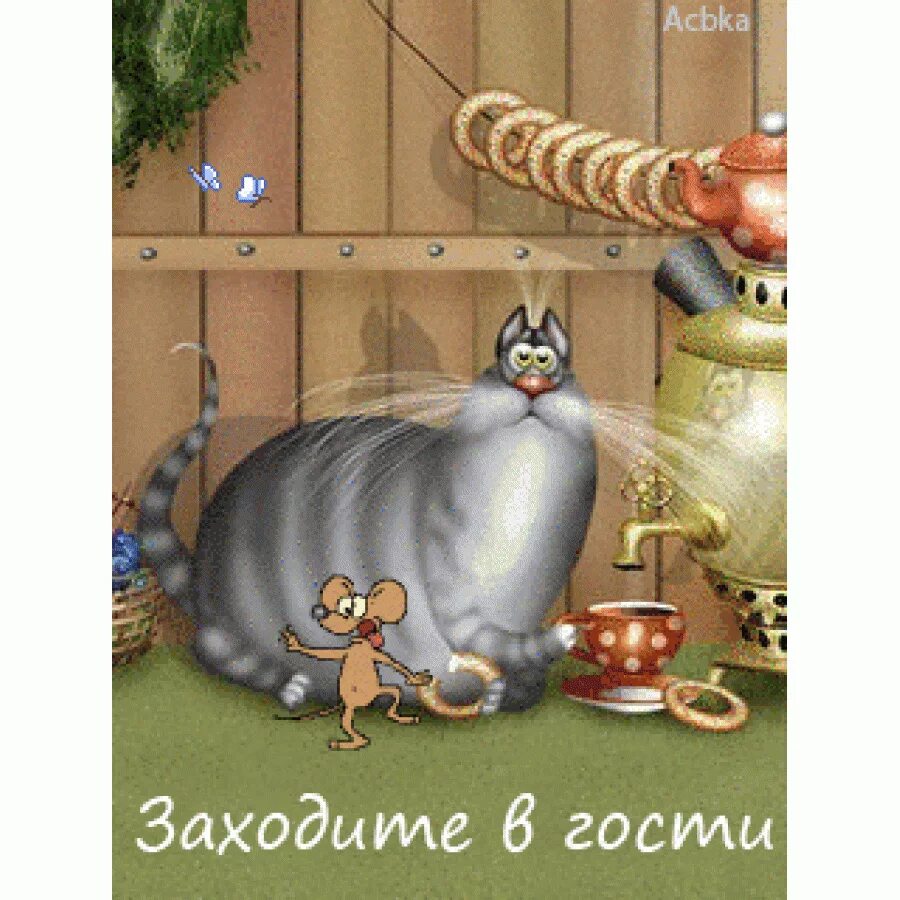 Acbka

Заходите в гости